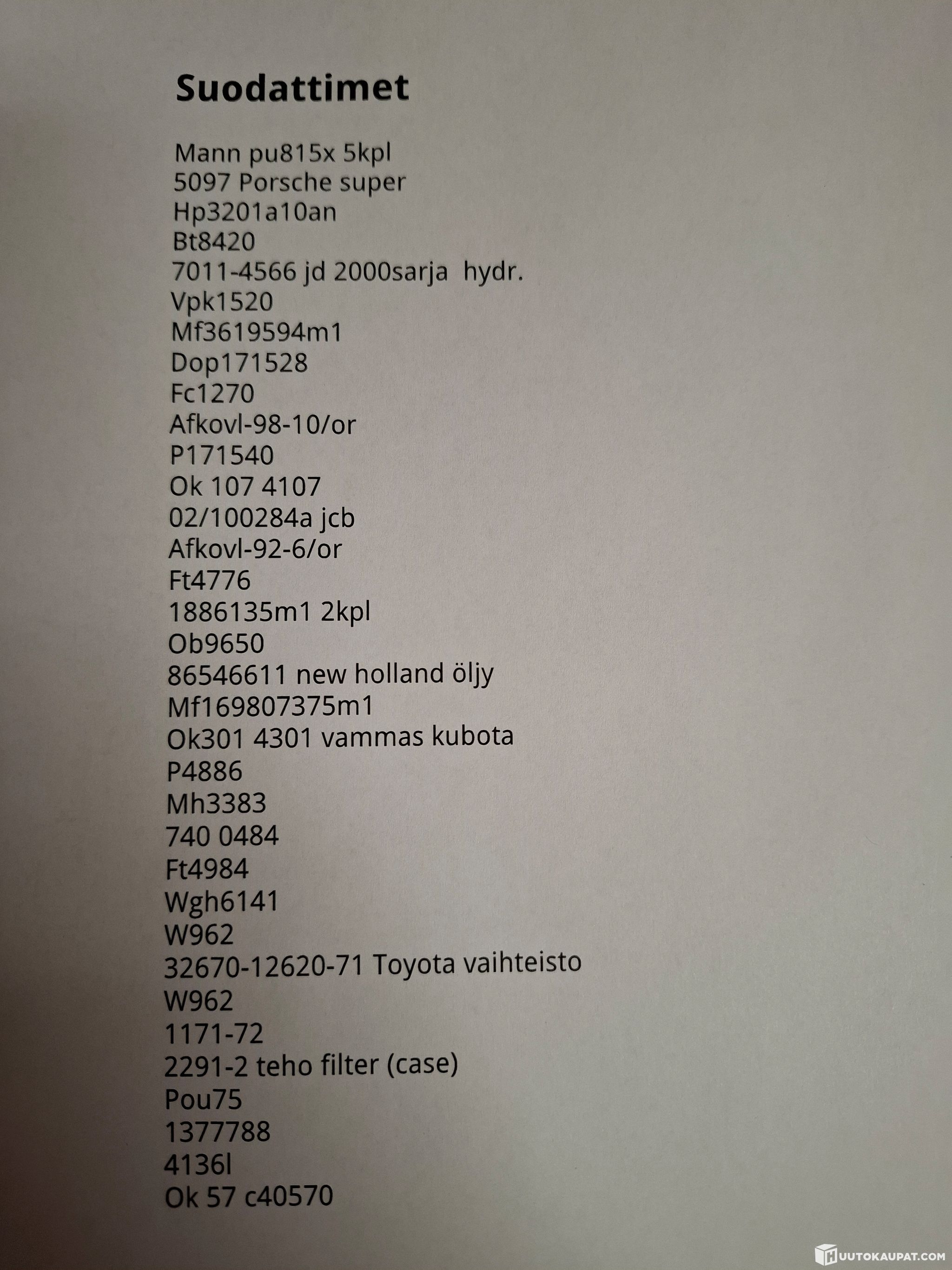 Suodattimet

Mann pu815x 5kpl
5097 Porsche super
Hp3201a10an
Bt8420
7011-4566 jd 2000sarja  hydr.
Vpk1520
Mf3619594m1
Dop171528
Fc1270
Afkovl-98-10/or
P171540
Ok 107 4107
02/100284a jcb
Afkovl-92-6/or
Ft4776
1886135m1 2kpl
Ob9650
86546611 new holland öljy
Mf169807375m1
Ok301 4301 vammas kubota
P4886
Mh3383
740 0484
Ft4984
Wgh6141
W962
32670-12620-71 Toyota vaihteisto
W962
1171-72
2291-2 teho filter (case)
Pou75
1377788
4136l
Ok 57 c40570

HUUTOKAUPAT.COM